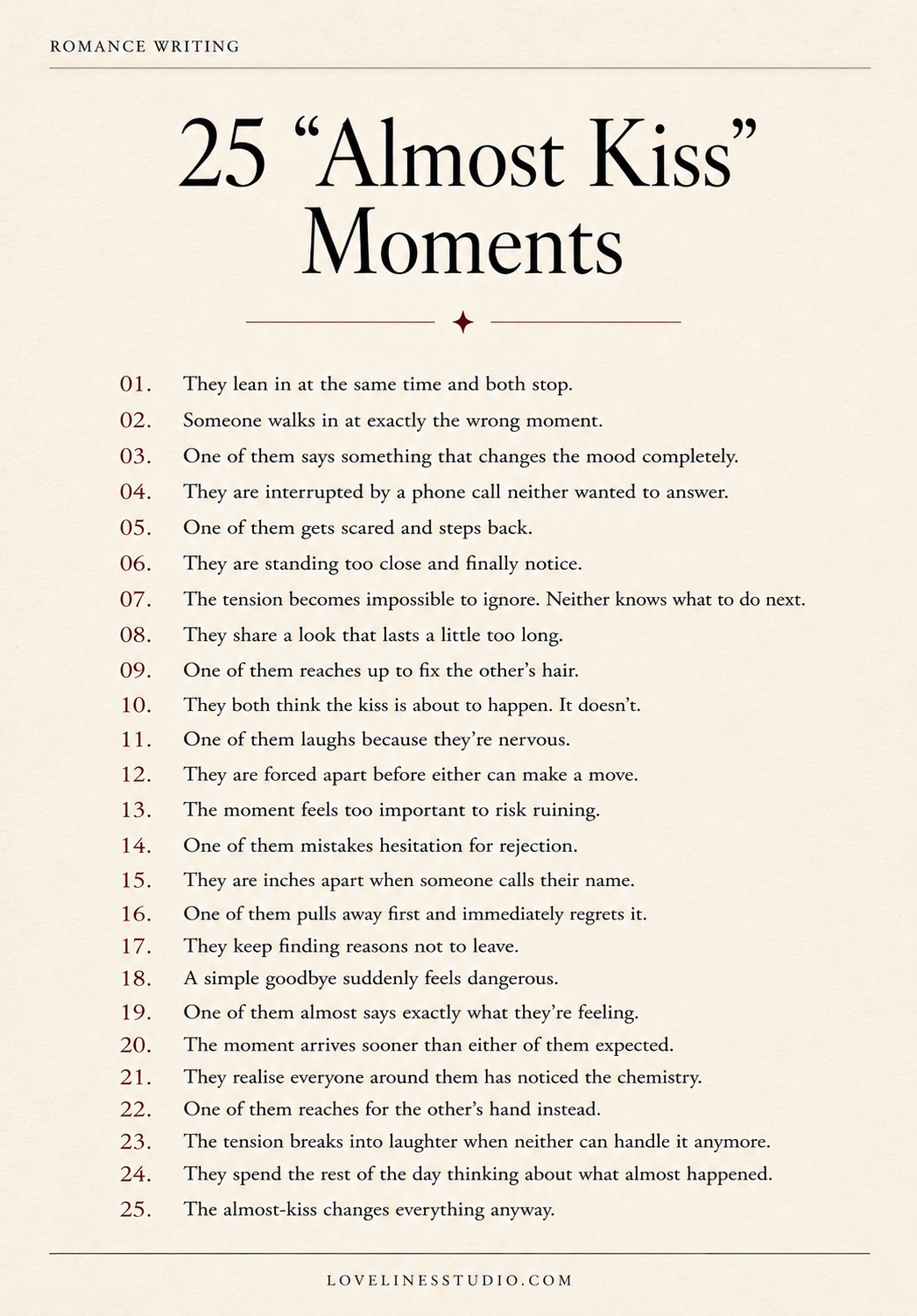 ROMANCE WRITING

25 "Almost Kiss" Moments

01. They lean in at the same time and both stop.
02. Someone walks in at exactly the wrong moment.
03. One of them says something that changes the mood completely.
04. They are interrupted by a phone call neither wanted to answer.
05. One of them gets scared and steps back.
06. They are standing too close and finally notice.
07. The tension becomes impossible to ignore. Neither knows what to do next.
08. They share a look that lasts a little too long.
09. One of them reaches up to fix the other's hair.
10. They both think the kiss is about to happen. It doesn't.
11. One of them laughs because they're nervous.
12. They are forced apart before either can make a move.
13. The moment feels too important to risk ruining.
14. One of them mistakes hesitation for rejection.
15. They are inches apart when someone calls their name.
16. One of them pulls away first and immediately regrets it.
17. They keep finding reasons not to leave.
18. A simple goodbye suddenly feels dangerous.
19. One of them almost says exactly what they're feeling.
20. The moment arrives sooner than either of them expected.
21. They realise everyone around them has noticed the chemistry.
22. One of them reaches for the other's hand instead.
23. The tension breaks into laughter when neither can handle it anymore.
24. They spend the rest of the day thinking about what almost happened.
25. The almost-kiss changes everything anyway.

LOVELINESSTUDIO.COM